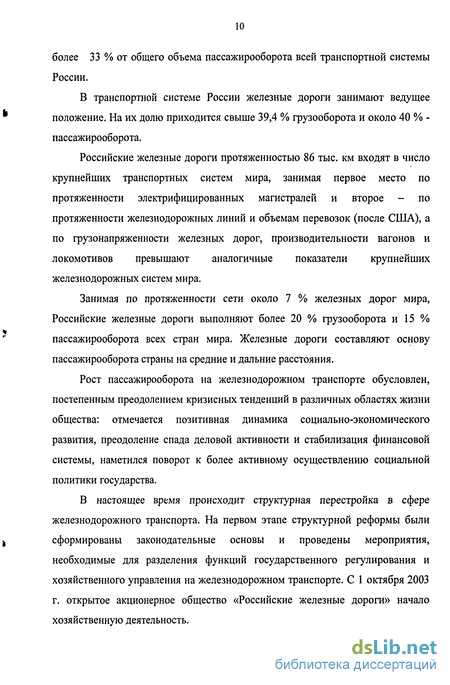 10

более 33 % от общего объема пассажирооборота всей транспортной системы России.

В транспортной системе России железные дороги занимают ведущее положение. На их долю приходится свыше 39,4 % грузооборота и около 40 % - пассажирооборота.

Российские железные дороги протяженностью 86 тыс. км входят в число крупнейших транспортных систем мира, занимая первое место по протяженности электрифицированных магистралей и второе – по протяженности железнодорожных линий и объемам перевозок (после США), а по грузонапряженности железных дорог, производительности вагонов и локомотивов превышают аналогичные показатели крупнейших железнодорожных систем мира.

Занимая по протяженности сети около 7 % железных дорог мира, Российские железные дороги выполняют более 20 % грузооборота и 15 % пассажирооборота всех стран мира. Железные дороги составляют основу пассажирооборота страны на средние и дальние расстояния.

Рост пассажирооборота на железнодорожном транспорте обусловлен, постепенным преодолением кризисных тенденций в различных областях жизни общества: отмечается позитивная динамика социально-экономического развития, преодоление спада деловой активности и стабилизация финансовой системы, наметился поворот к более активному осуществлению социальной политики государства.

В настоящее время происходит структурная перестройка в сфере железнодорожного транспорта. На первом этапе структурной реформы были сформированы законодательные основы и проведены мероприятия, необходимые для разделения функций государственного регулирования и хозяйственного управления на железнодорожном транспорте. С 1 октября 2003 г. открытое акционерное общество «Российские железные дороги» начало хозяйственную деятельность.

dsLib.net
библиотека диссертаций